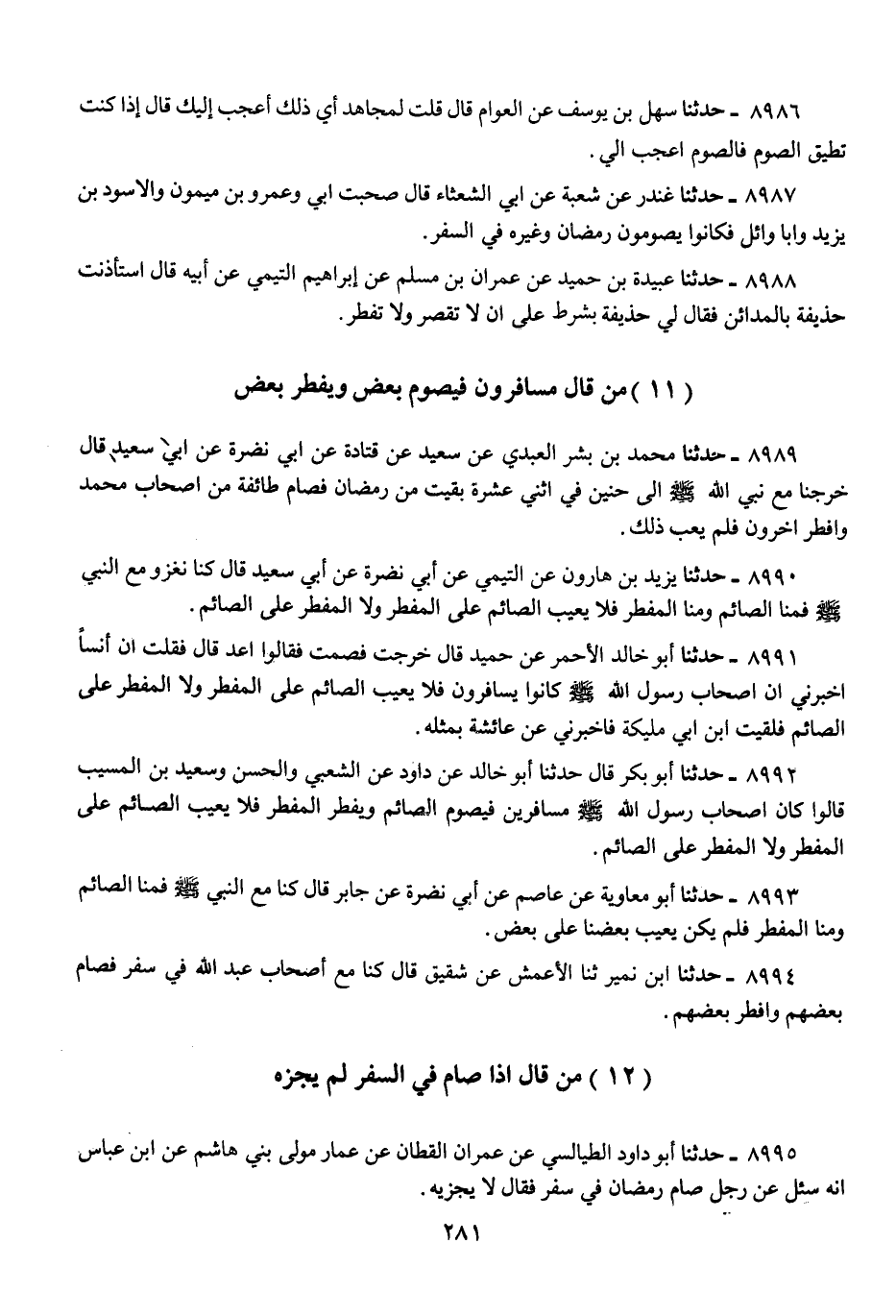 ٨٩٨٦ ـ حدثنا سهل بن يوسف عن العوام قال قلت لمجاهد أي ذلك أعجب إليك قال إذا كنت تطيق الصوم فالصوم اعجب الي .

٨٩٨٧ ـ حدثنا غندر عن شعبة عن ابي الشعثاء قال صحبت ابي وعمرو بن ميمون والاسود بن يزيد وابا وائل فكانوا يصومون رمضان وغيره في السفر .

٨٩٨٨ ـ حدثنا عبيدة بن حميد عن عمران بن مسلم عن إبراهيم التيمي عن أبيه قال استأذنت حذيفة بالمدائن فقال لي حذيفة بشرط على ان لا تقصر ولا تفطر .

( ١١ ) من قال مسافرون فيصوم بعض ويفطر بعض

٨٩٨٩ ـ حدثنا محمد بن بشر العبدي عن سعيد عن قتادة عن ابي نضرة عن ابي سعيد قال خرجنا مع نبي الله ﷺ الى حنين في اثني عشرة بقيت من رمضان فصام طائفة من اصحاب محمد وافطر اخرون فلم يعب ذلك .

٨٩٩٠ ـ حدثنا يزيد بن هارون عن التيمي عن أبي نضرة عن أبي سعيد قال كنا نغزو مع النبي ﷺ فمنا الصائم ومنا المفطر فلا يعيب الصائم على المفطر ولا المفطر على الصائم .

٨٩٩١ ـ حدثنا أبو خالد الأحمر عن حميد قال خرجت فصمت فقالوا اعد قال فقلت ان أنساً اخبرني ان اصحاب رسول الله ﷺ كانوا يسافرون فلا يعيب الصائم على المفطر ولا المفطر على الصائم فلقيت ابن ابي مليكة فاخبرني عن عائشة بمثله .

٨٩٩٢ ـ حدثنا أبو بكر قال حدثنا أبو خالد عن داود عن الشعبي والحسن وسعيد بن المسيب قالوا كان اصحاب رسول الله ﷺ مسافرين فيصوم الصائم ويفطر المفطر فلا يعيب الصائم على المفطر ولا المفطر على الصائم .

٨٩٩٣ ـ حدثنا أبو معاوية عن عاصم عن أبي نضرة عن جابر قال كنا مع النبي ﷺ فمنا الصائم ومنا المفطر فلم يكن يعيب بعضنا على بعض .

٨٩٩٤ ـ حدثنا ابن نمير ثنا الأعمش عن شقيق قال كنا مع أصحاب عبد الله في سفر فصام بعضهم وافطر بعضهم .

( ١٢ ) من قال اذا صام في السفر لم يجزه

٨٩٩٥ ـ حدثنا أبو داود الطيالسي عن عمران القطان عن عمار مولى بني هاشم عن ابن عباس انه سئل عن رجل صام رمضان في سفر فقال لا يجزيه .

٢٨١